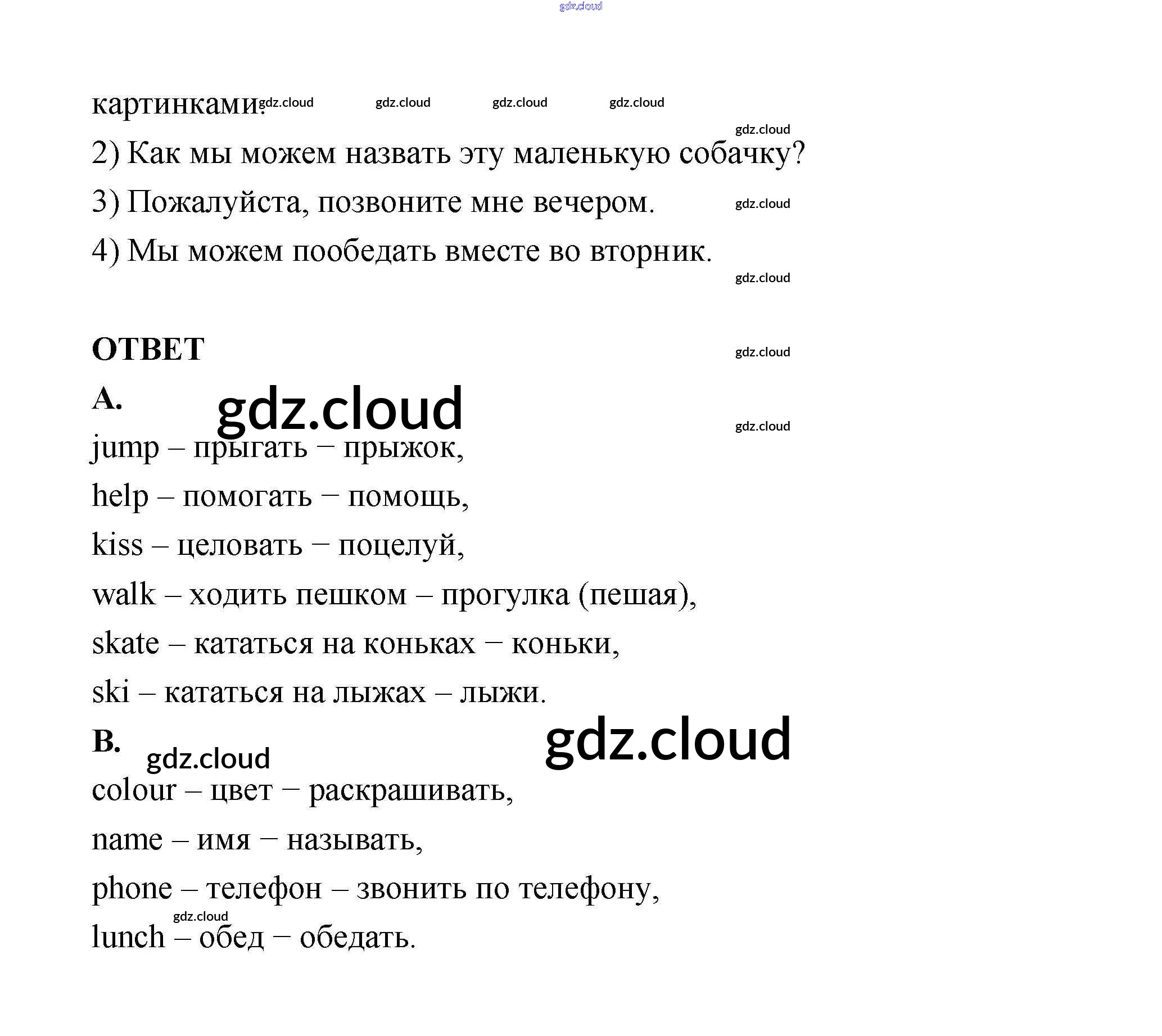 gdz.cloud

картинками. gdz.cloud gdz.cloud gdz.cloud gdz.cloud

gdz.cloud

2) Как мы можем назвать эту маленькую собачку?

3) Пожалуйста, позвоните мне вечером. gdz.cloud

4) Мы можем пообедать вместе во вторник.

gdz.cloud

ОТВЕТ gdz.cloud

A. gdz.cloud gdz.cloud

jump – прыгать – прыжок,

help – помогать – помощь,

kiss – целовать – поцелуй,

walk – ходить пешком – прогулка (пешая),

skate – кататься на коньках – коньки,

ski – кататься на лыжах – лыжи.

B. gdz.cloud gdz.cloud

colour – цвет – раскрашивать,

name – имя – называть,

phone – телефон – звонить по телефону,

gdz.cloud

lunch – обед – обедать.